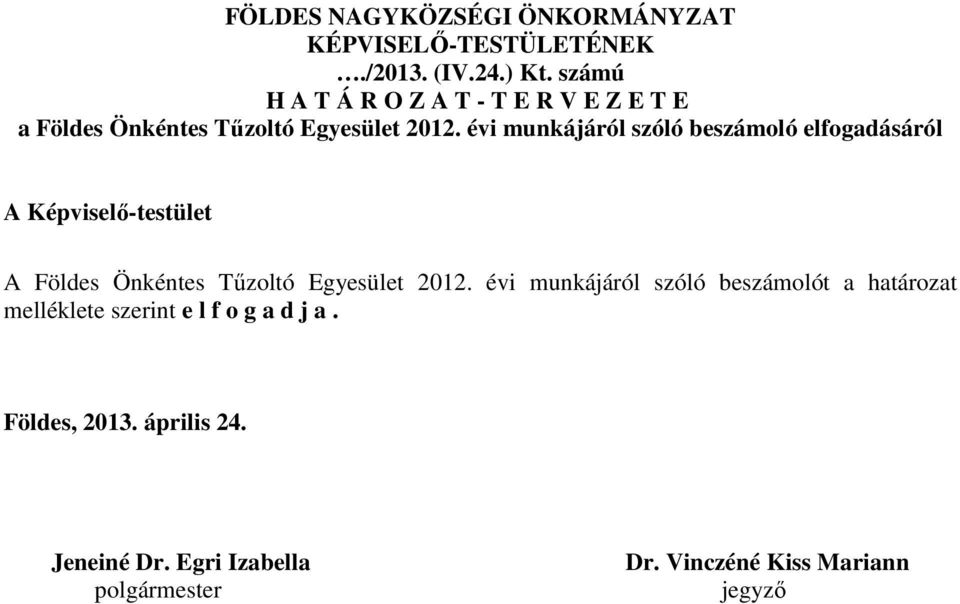 FÖLDES NAGYKÖZSÉGI ÖNKORMÁNYZAT
KÉPVISELŐ-TESTÜLETÉNEK
…./2013. (IV.24.) Kt. számú
H A T Á R O Z A T - T E R V E Z E T E
a Földes Önkéntes Tűzoltó Egyesület 2012. évi munkájáról szóló beszámoló elfogadásáról

A Képviselő-testület

A Földes Önkéntes Tűzoltó Egyesület 2012. évi munkájáról szóló beszámolót a határozat melléklete szerint e l f o g a d j a .

Földes, 2013. április 24.

Jeneiné Dr. Egri Izabella
polgármester

Dr. Vinczéné Kiss Mariann
jegyző